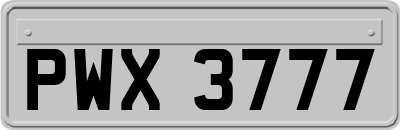 PWX 3777